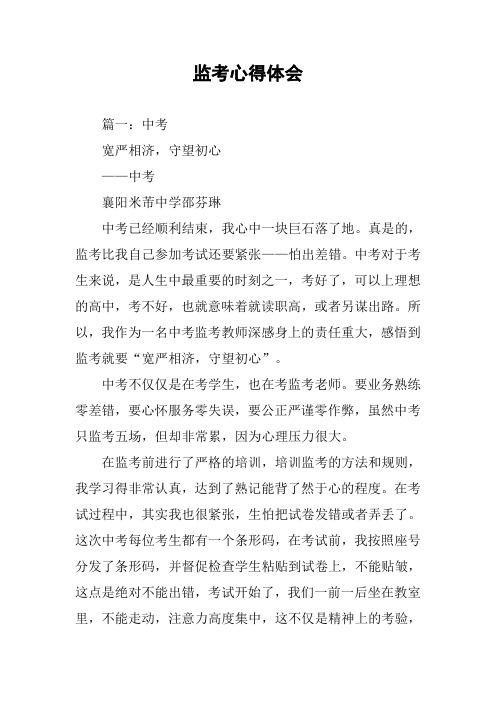 监考心得体会

篇一：中考

宽严相济，守望初心

——中考

襄阳米芾中学邵芬琳

中考已经顺利结束，我心中一块巨石落了地。真是的，监考比我自己参加考试还要紧张——怕出差错。中考对于考生来说，是人生中最重要的时刻之一，考好了，可以上理想的高中，考不好，也就意味着就读职高，或者另谋出路。所以，我作为一名中考监考教师深感身上的责任重大，感悟到监考就要“宽严相济，守望初心”。

中考不仅仅是在考学生，也在考监考老师。要业务熟练零差错，要心怀服务零失误，要公正严谨零作弊，虽然中考只监考五场，但却非常累，因为心理压力很大。

在监考前进行了严格的培训，培训监考的方法和规则，我学习得非常认真，达到了熟记能背了然于心的程度。在考试过程中，其实我也很紧张，生怕把试卷发错或者弄丢了。这次中考每位考生都有一个条形码，在考试前，我按照座号分发了条形码，并督促检查学生粘贴到试卷上，不能贴皱，这点是绝对不能出错，考试开始了，我们一前一后坐在教室里，不能走动，注意力高度集中，这不仅是精神上的考验，